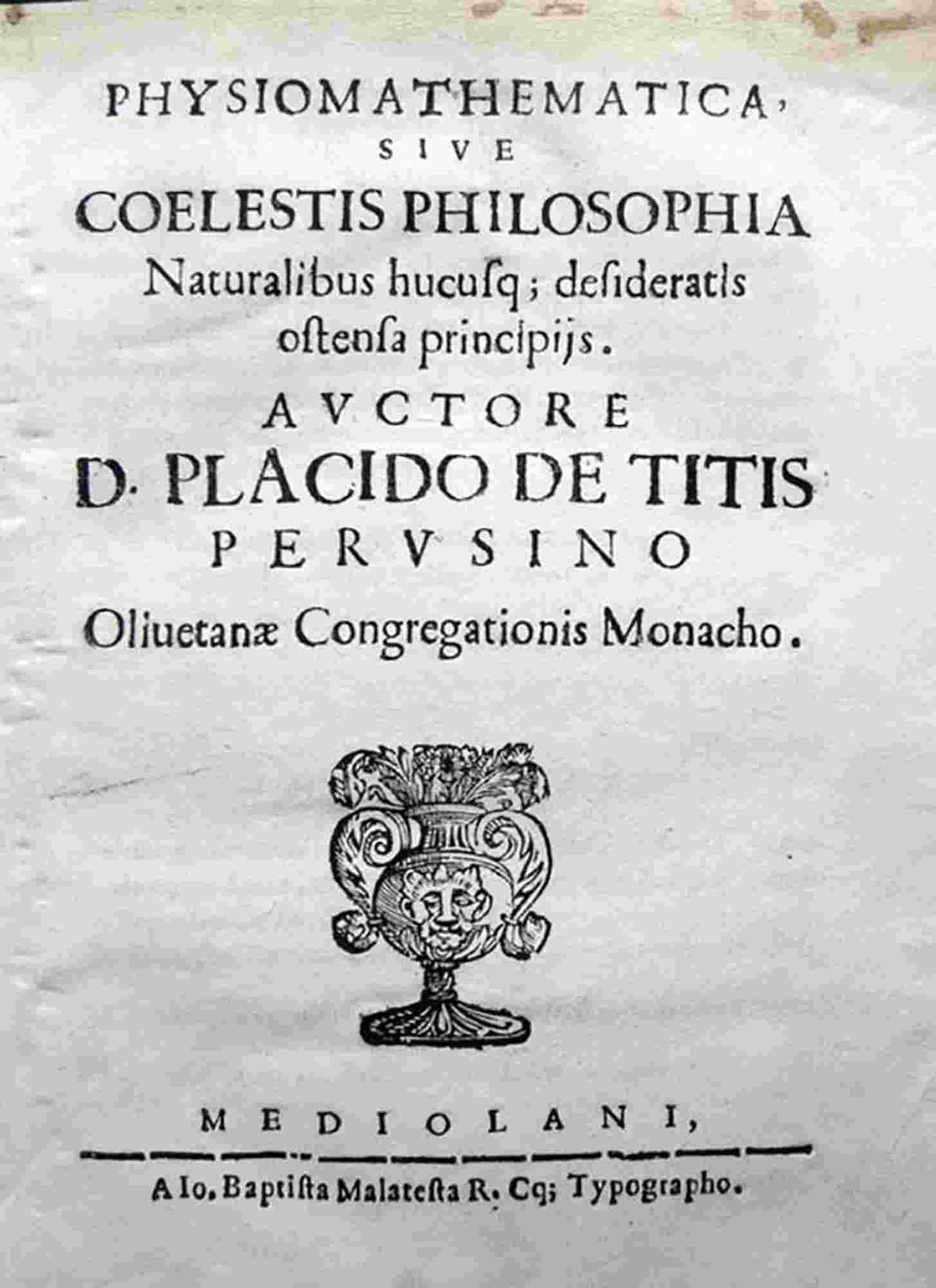 PHYSIOMATHEMATICA,
SIVE
COELESTIS PHILOSOPHIA
Naturalibus hucusq; desideratis
ostensa principijs.
AVCTORE
D. PLACIDO DE TITIS
PERVSINO
Oliuetanæ Congregationis Monacho.

MEDIOLANI,

A Io. Baptista Malatesta R. Cq; Typographo.